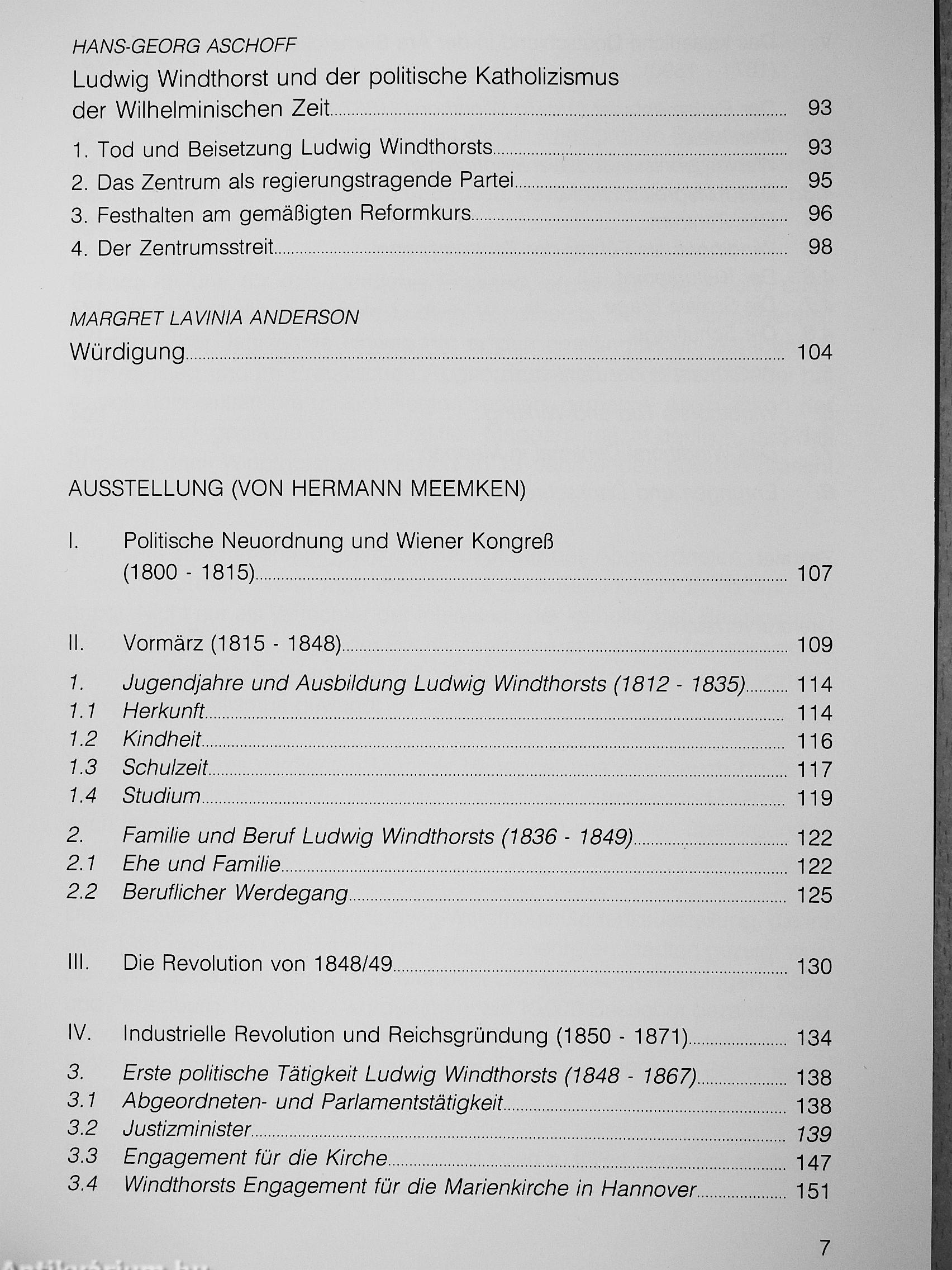 HANS-GEORG ASCHOFF
Ludwig Windthorst und der politische Katholizismus der Wilhelminischen Zeit 93

1. Tod und Beisetzung Ludwig Windthorsts 93
2. Das Zentrum als regierungstragende Partei 95
3. Festhalten am gemäßigten Reformkurs 96
4. Der Zentrumsstreit 98

MARGRET LAVINIA ANDERSON
Würdigung 104

AUSSTELLUNG (VON HERMANN MEEMKEN)

I. Politische Neuordnung und Wiener Kongreß (1800 - 1815) 107

II. Vormärz (1815 - 1848) 109

1. Jugendjahre und Ausbildung Ludwig Windthorsts (1812 - 1835) 114
1.1 Herkunft 114
1.2 Kindheit 116
1.3 Schulzeit 117
1.4 Studium 119

2. Familie und Beruf Ludwig Windthorsts (1836 - 1849) 122
2.1 Ehe und Familie 122
2.2 Beruflicher Werdegang 125

III. Die Revolution von 1848/49 130

IV. Industrielle Revolution und Reichsgründung (1850 - 1871) 134

3. Erste politische Tätigkeit Ludwig Windthorsts (1848 - 1867) 138
3.1 Abgeordneten- und Parlamentstätigkeit 138
3.2 Justizminister 139
3.3 Engagement für die Kirche 147
3.4 Windthorsts Engagement für die Marienkirche in Hannover 151

7

Antikvarium.hu